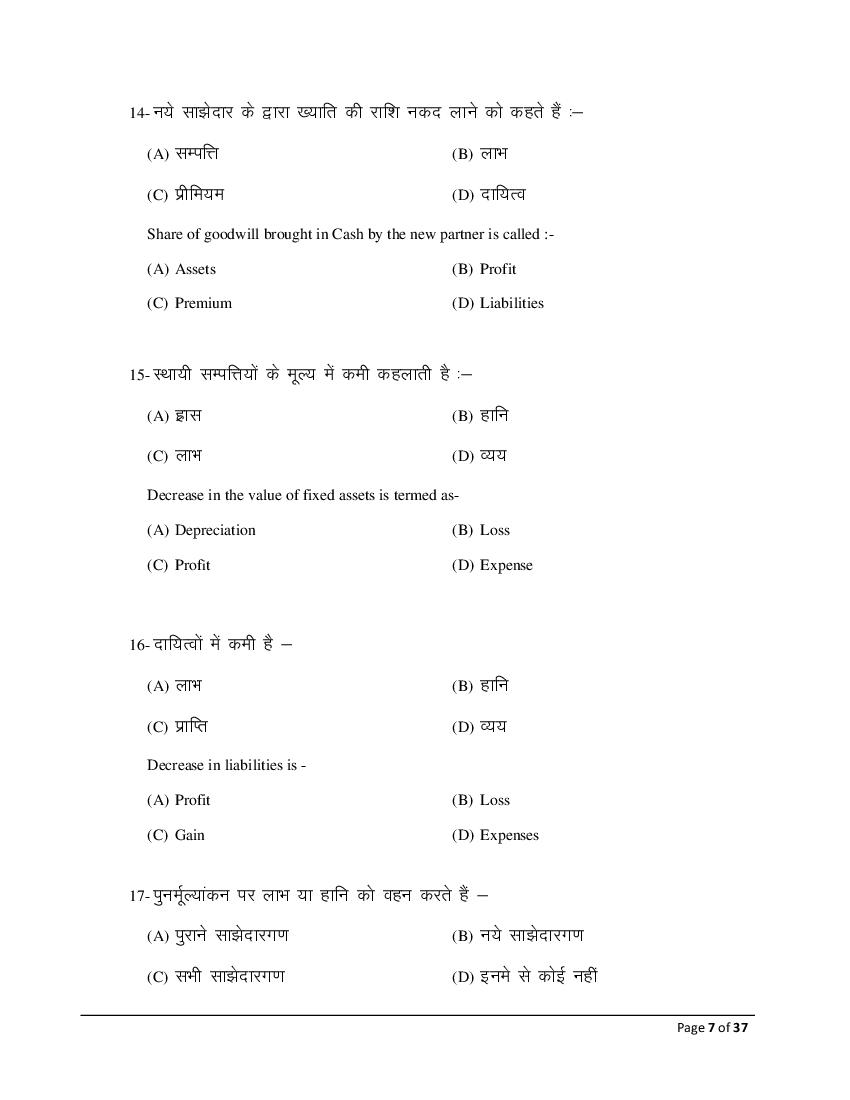 14- नये साझेदार के द्वारा ख्याति की राशि नकद लाने को कहते हैं :–

(A) सम्पत्ति (B) लाभ

(C) प्रीमियम (D) दायित्व

Share of goodwill brought in Cash by the new partner is called :-

(A) Assets (B) Profit

(C) Premium (D) Liabilities

15- स्थायी सम्पत्तियों के मूल्य में कमी कहलाती है :–

(A) ह्रास (B) हानि

(C) लाभ (D) व्यय

Decrease in the value of fixed assets is termed as-

(A) Depreciation (B) Loss

(C) Profit (D) Expense

16- दायित्वों में कमी है –

(A) लाभ (B) हानि

(C) प्राप्ति (D) व्यय

Decrease in liabilities is -

(A) Profit (B) Loss

(C) Gain (D) Expenses

17- पुनर्मूल्यांकन पर लाभ या हानि को वहन करते हैं –

(A) पुराने साझेदारगण (B) नये साझेदारगण

(C) सभी साझेदारगण (D) इनमे से कोई नहीं

Page 7 of 37